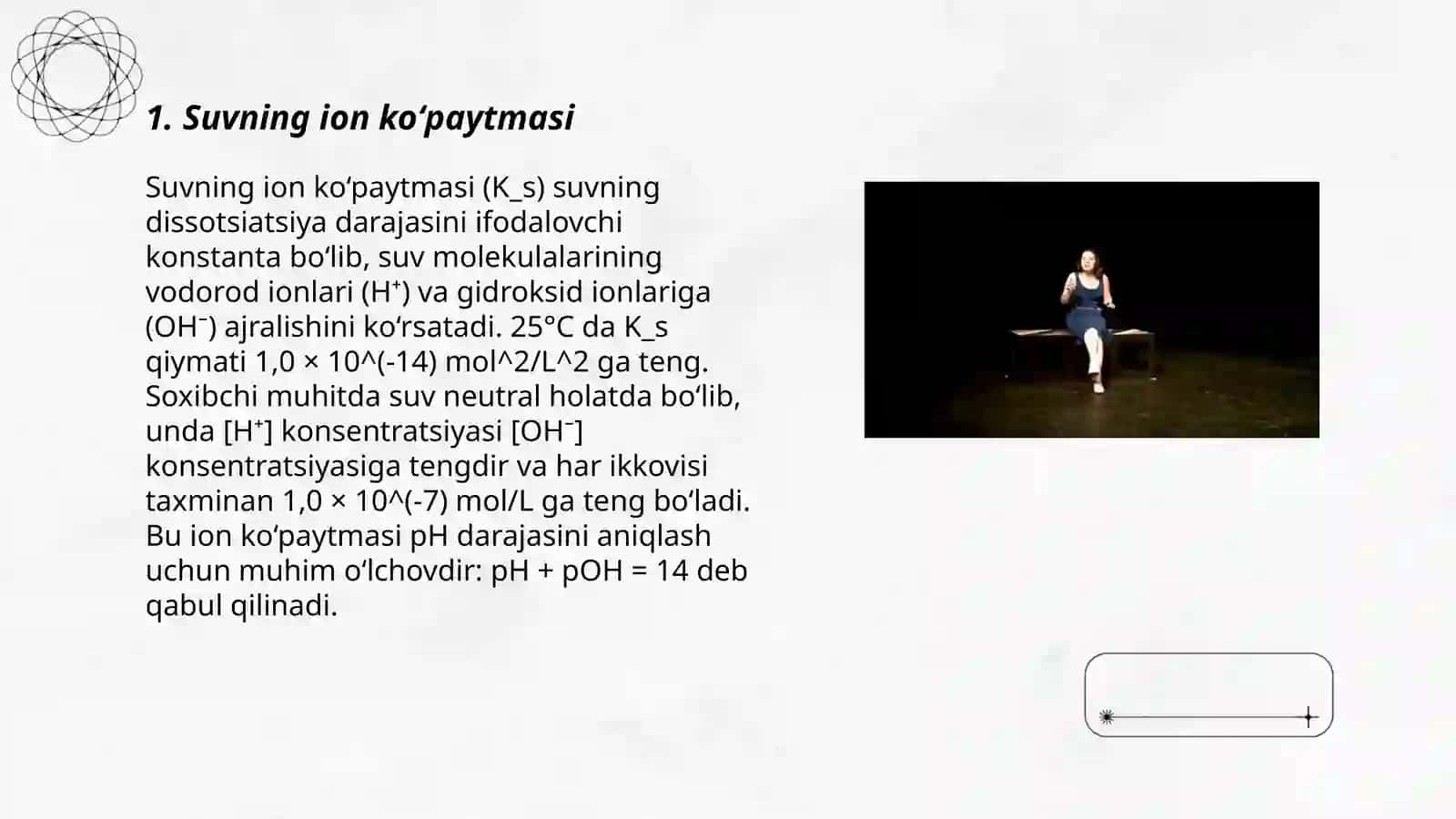 1. Suvning ion ko‘paytmasi

Suvning ion ko‘paytmasi (K_s) suvning dissotsiatsiya darajasini ifodalovchi konstanta bo‘lib, suv molekulalarining vodorod ionlari ($H^+$) va gidroksid ionlariga ($OH^-$) ajralishini ko‘rsatadi. 25°C da K_s qiymati 1,0 × 10^(-14) mol^2/L^2 ga teng. Soxibchi muhitda suv neutral holatda bo‘lib, unda [$H^+$] konsentratsiyasi [$OH^-$] konsentratsiyasiga tengdir va har ikkovisi taxminan 1,0 × 10^(-7) mol/L ga teng bo‘ladi. Bu ion ko‘paytmasi pH darajasini aniqlash uchun muhim o‘lchovdir: pH + pOH = 14 deb qabul qilinadi.